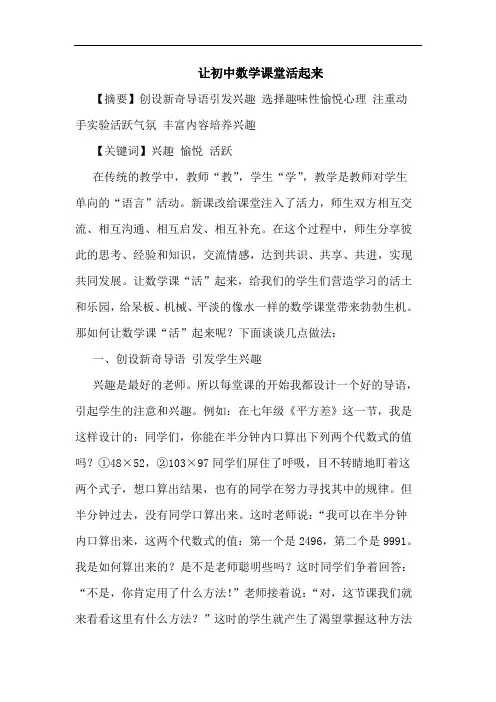 让初中数学课堂活起来

【摘要】创设新奇导语引发兴趣 选择趣味性愉悦心理 注重动手实验活跃气氛 丰富内容培养兴趣

【关键词】兴趣 愉悦 活跃

在传统的教学中，教师“教”，学生“学”，教学是教师对学生单向的“语言”活动。新课改给课堂注入了活力，师生双方相互交流、相互沟通、相互启发、相互补充。在这个过程中，师生分享彼此的思考、经验和知识，交流情感，达到共识、共享、共进，实现共同发展。让数学课“活”起来，给我们的学生们营造学习的活土和乐园，给呆板、机械、平淡的像水一样的数学课堂带来勃勃生机。那如何让数学课“活”起来呢？下面谈谈几点做法：

一、创设新奇导语 引发学生兴趣

兴趣是最好的老师。所以每堂课的开始我都设计一个好的导语，引起学生的注意和兴趣。例如：在七年级《平方差》这一节，我是这样设计的：同学们，你能在半分钟内口算出下列两个代数式的值吗？①48×52，②103×97 同学们屏住了呼吸，目不转睛地盯着这两个式子，想口算出结果，也有的同学在努力寻找其中的规律。但半分钟过去，没有同学口算出来。这时老师说：“我可以在半分钟内口算出来，这两个代数式的值：第一个是 2496，第二个是 9991。我是如何算出来的？是不是老师聪明些吗？这时同学们争着回答：“不是，你肯定用了什么方法！”老师接着说：“对，这节课我们就来看看这里有什么方法？”这时的学生就产生了渴望掌握这种方法